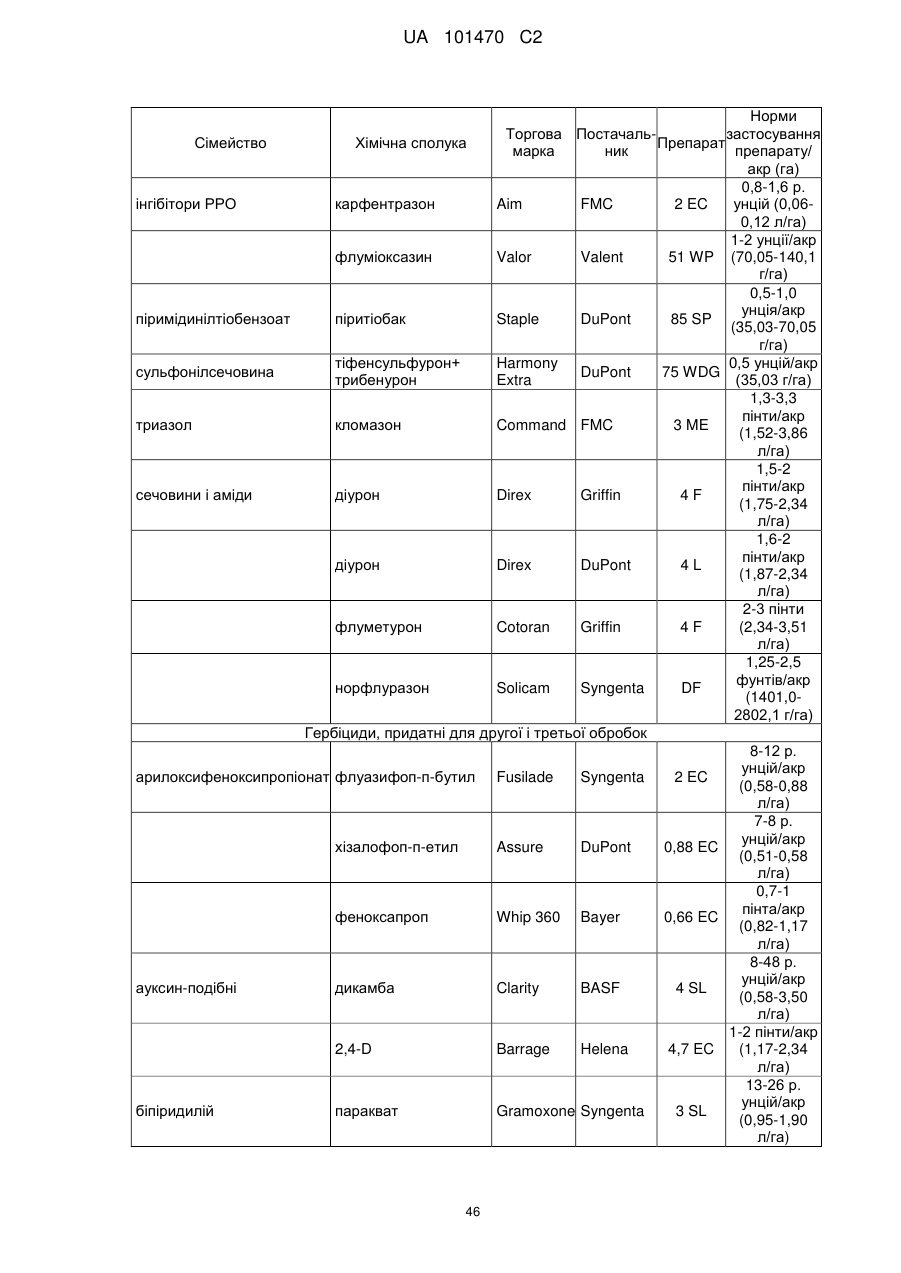 UA 101470 C2

| Сімейство | Хімічна сполука | Торгова марка | Постачальник | Препарат | Норми застосування препарату/ акр (га) |
|---|---|---|---|---|---|
| інгібітори PPO | карфентразон | Aim | FMC | 2 EC | 0,8-1,6 р. унцій (0,06-0,12 л/га) |
| | флуміоксазин | Valor | Valent | 51 WP | 1-2 унції/акр (70,05-140,1 г/га) |
| піримідинілтіобензоат | піритіобак | Staple | DuPont | 85 SP | 0,5-1,0 унція/акр (35,03-70,05 г/га) |
| сульфонілсечовина | тіфенсульфурон+ трибенурон | Harmony Extra | DuPont | 75 WDG | 0,5 унцій/акр (35,03 г/га) |
| триазол | кломазон | Command | FMC | 3 ME | 1,3-3,3 пінти/акр (1,52-3,86 л/га) |
| сечовини і аміди | діурон | Direx | Griffin | 4 F | 1,5-2 пінти/акр (1,75-2,34 л/га) |
| | діурон | Direx | DuPont | 4 L | 1,6-2 пінти/акр (1,87-2,34 л/га) |
| | флуметурон | Cotoran | Griffin | 4 F | 2-3 пінти (2,34-3,51 л/га) |
| | норфлуразон | Solicam | Syngenta | DF | 1,25-2,5 фунтів/акр (1401,0-2802,1 г/га) |
| Гербіциди, придатні для другої і третьої обробок | | | | | |
| арилоксифеноксипропіонат | флуазифоп-п-бутил | Fusilade | Syngenta | 2 EC | 8-12 р. унцій/акр (0,58-0,88 л/га) |
| | хізалофоп-п-етил | Assure | DuPont | 0,88 EC | 7-8 р. унцій/акр (0,51-0,58 л/га) |
| | феноксапроп | Whip 360 | Bayer | 0,66 EC | 0,7-1 пінта/акр (0,82-1,17 л/га) |
| ауксин-подібні | дикамба | Clarity | BASF | 4 SL | 8-48 р. унцій/акр (0,58-3,50 л/га) |
| | 2,4-D | Barrage | Helena | 4,7 EC | 1-2 пінти/акр (1,17-2,34 л/га) |
| біпіридилій | паракват | Gramoxone | Syngenta | 3 SL | 13-26 р. унцій/акр (0,95-1,90 л/га) |

46